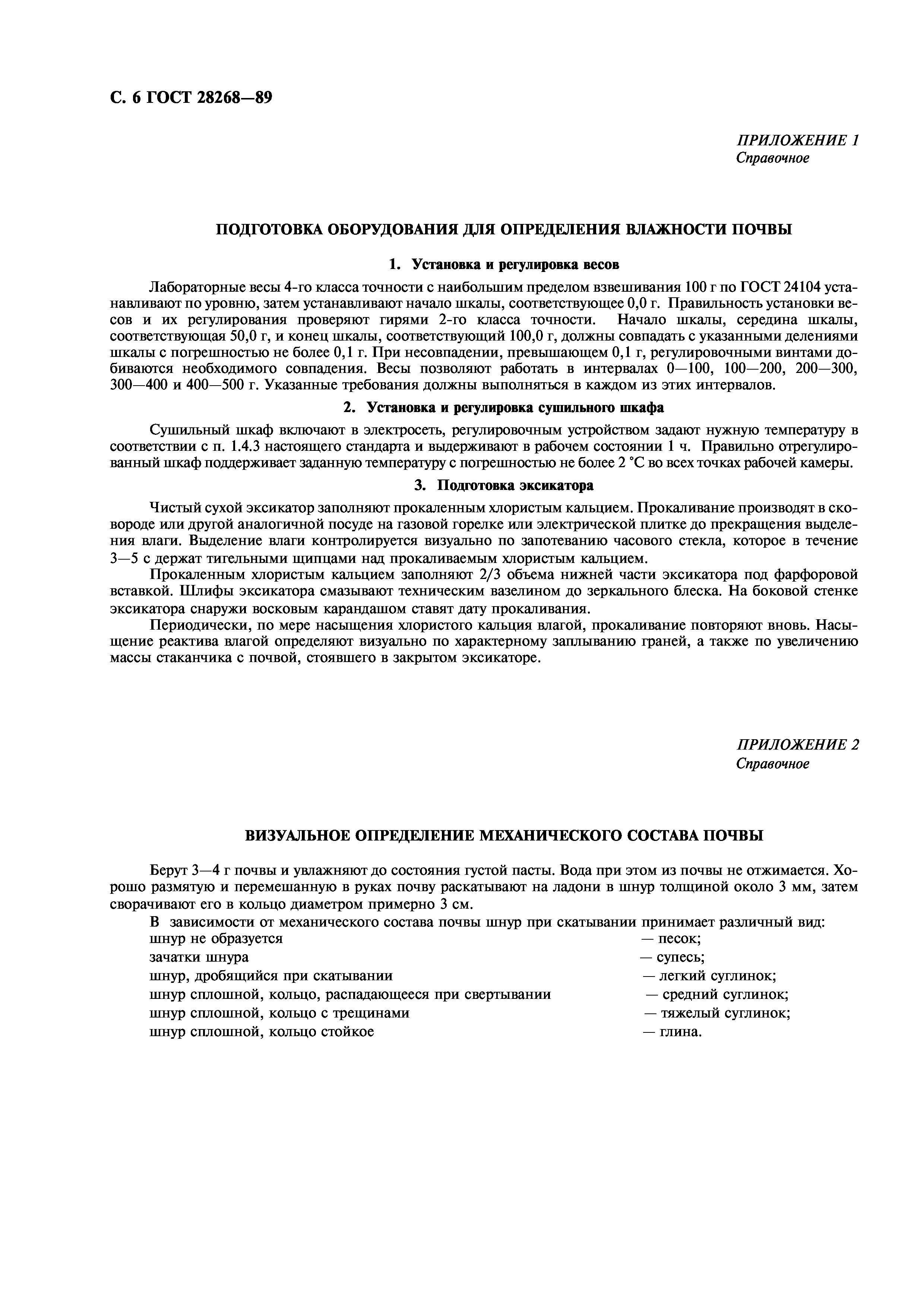 С. 6 ГОСТ 28268—89

ПРИЛОЖЕНИЕ 1
Справочное

ПОДГОТОВКА ОБОРУДОВАНИЯ ДЛЯ ОПРЕДЕЛЕНИЯ ВЛАЖНОСТИ ПОЧВЫ

1. Установка и регулировка весов

Лабораторные весы 4-го класса точности с наибольшим пределом взвешивания 100 г по ГОСТ 24104 устанавливают по уровню, затем устанавливают начало шкалы, соответствующее 0,0 г. Правильность установки весов и их регулирования проверяют гирями 2-го класса точности. Начало шкалы, середина шкалы, соответствующая 50,0 г, и конец шкалы, соответствующий 100,0 г, должны совпадать с указанными делениями шкалы с погрешностью не более 0,1 г. При несовпадении, превышающем 0,1 г, регулировочными винтами добиваются необходимого совпадения. Весы позволяют работать в интервалах 0—100, 100—200, 200—300, 300—400 и 400—500 г. Указанные требования должны выполняться в каждом из этих интервалов.

2. Установка и регулировка сушильного шкафа

Сушильный шкаф включают в электросеть, регулировочным устройством задают нужную температуру в соответствии с п. 1.4.3 настоящего стандарта и выдерживают в рабочем состоянии 1 ч. Правильно отрегулированный шкаф поддерживает заданную температуру с погрешностью не более 2 °С во всех точках рабочей камеры.

3. Подготовка эксикатора

Чистый сухой эксикатор заполняют прокаленным хлористым кальцием. Прокаливание производят в сковороде или другой аналогичной посуде на газовой горелке или электрической плитке до прекращения выделения влаги. Выделение влаги контролируется визуально по запотеванию часового стекла, которое в течение 3—5 с держат тигельными щипцами над прокаливаемым хлористым кальцием.

Прокаленным хлористым кальцием заполняют 2/3 объема нижней части эксикатора под фарфоровой вставкой. Шлифы эксикатора смазывают техническим вазелином до зеркального блеска. На боковой стенке эксикатора снаружи восковым карандашом ставят дату прокаливания.

Периодически, по мере насыщения хлористого кальция влагой, прокаливание повторяют вновь. Насыщение реактива влагой определяют визуально по характерному заплыванию граней, а также по увеличению массы стаканчика с почвой, стоявшего в закрытом эксикаторе.

ПРИЛОЖЕНИЕ 2
Справочное

ВИЗУАЛЬНОЕ ОПРЕДЕЛЕНИЕ МЕХАНИЧЕСКОГО СОСТАВА ПОЧВЫ

Берут 3—4 г почвы и увлажняют до состояния густой пасты. Вода при этом из почвы не отжимается. Хорошо размятую и перемешанную в руках почву раскатывают на ладони в шнур толщиной около 3 мм, затем сворачивают его в кольцо диаметром примерно 3 см.

В зависимости от механического состава почвы шнур при скатывании принимает различный вид:
шнур не образуется — песок;
зачатки шнура — супесь;
шнур, дробящийся при скатывании — легкий суглинок;
шнур сплошной, кольцо, распадающееся при свертывании — средний суглинок;
шнур сплошной, кольцо с трещинами — тяжелый суглинок;
шнур сплошной, кольцо стойкое — глина.